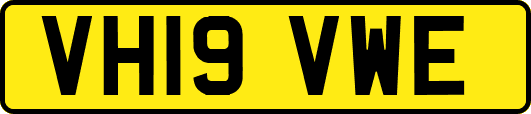 VH19 VWE